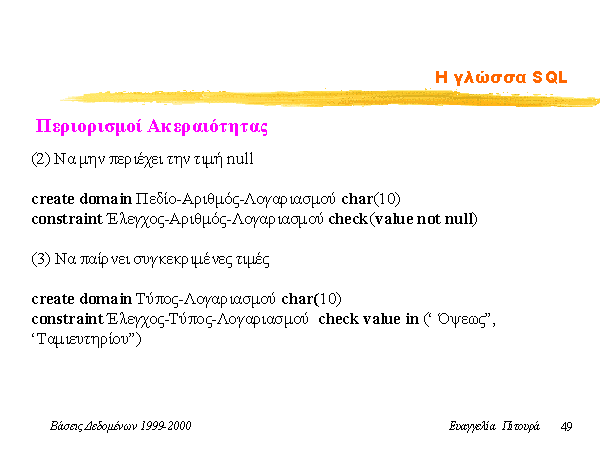 Η γλώσσα SQL

Περιορισμοί Ακεραιότητας

(2) Να μην περιέχει την τιμή null

create domain Πεδίο-Αριθμός-Λογαριασμού char(10)
constraint Έλεγχος-Αριθμός-Λογαριασμού check(value not null)

(3) Να παίρνει συγκεκριμένες τιμές

create domain Τύπος-Λογαριασμού char(10)
constraint Έλεγχος-Τύπος-Λογαριασμού check value in (‘ Όψεως”, ‘Ταμιευτηρίου”)

Βάσεις Δεδομένων 1999-2000

Ευαγγελία Πιτουρά 49